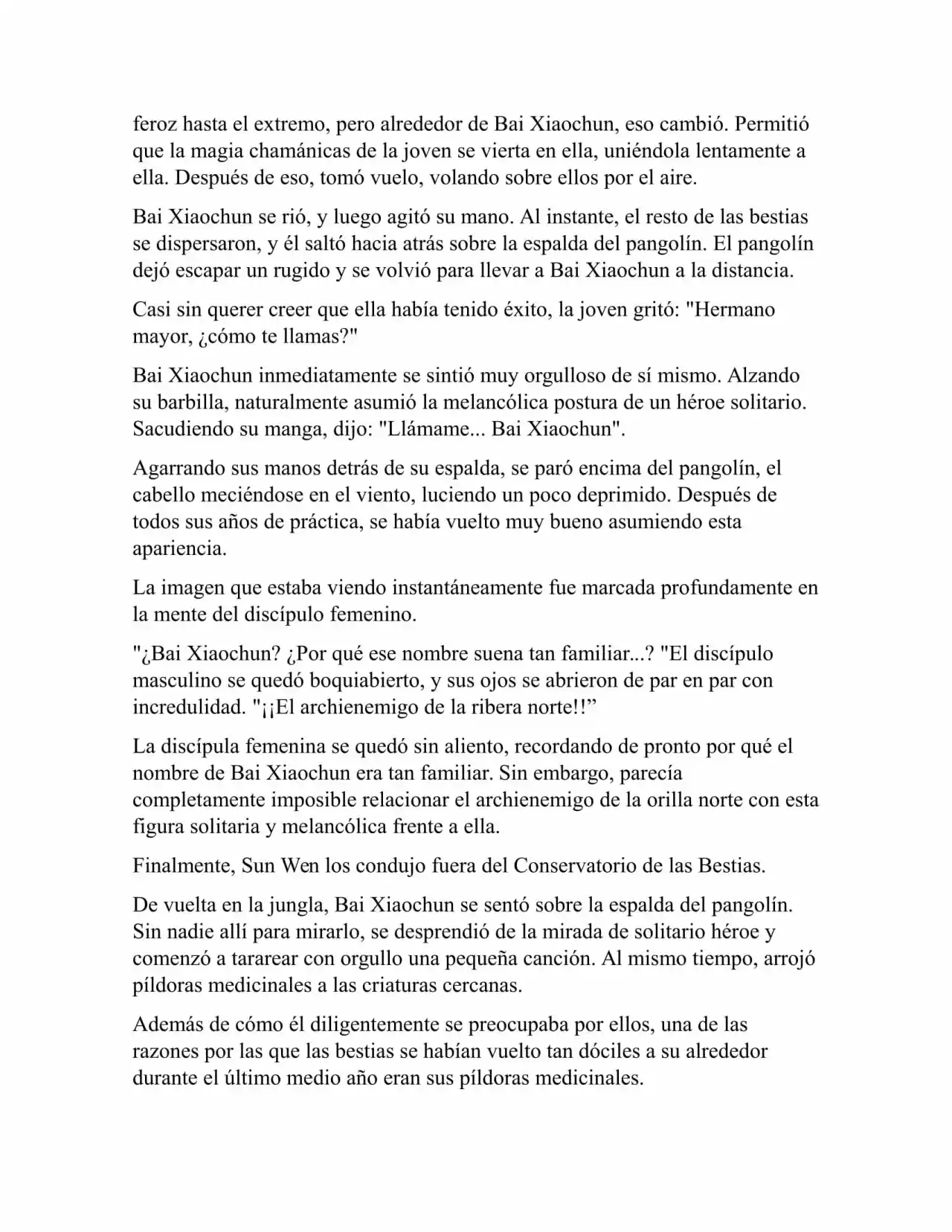 feroz hasta el extremo, pero alrededor de Bai Xiaochun, eso cambió. Permitió que la magia chamánicas de la joven se vierta en ella, uniéndola lentamente a ella. Después de eso, tomó vuelo, volando sobre ellos por el aire.

Bai Xiaochun se rió, y luego agitó su mano. Al instante, el resto de las bestias se dispersaron, y él saltó hacia atrás sobre la espalda del pangolín. El pangolín dejó escapar un rugido y se volvió para llevar a Bai Xiaochun a la distancia.

Casi sin querer creer que ella había tenido éxito, la joven gritó: "Hermano mayor, ¿cómo te llamas?"

Bai Xiaochun inmediatamente se sintió muy orgulloso de sí mismo. Alzando su barbilla, naturalmente asumió la melancólica postura de un héroe solitario. Sacudiendo su manga, dijo: "Llámame... Bai Xiaochun".

Agarrando sus manos detrás de su espalda, se paró encima del pangolín, el cabello meciéndose en el viento, luciendo un poco deprimido. Después de todos sus años de práctica, se había vuelto muy bueno asumiendo esta apariencia.

La imagen que estaba viendo instantáneamente fue marcada profundamente en la mente del discípulo femenino.

"¿Bai Xiaochun? ¿Por qué ese nombre suena tan familiar...? "El discípulo masculino se quedó boquiabierto, y sus ojos se abrieron de par en par con incredulidad. "¡¡El archienemigo de la ribera norte!!”

La discípula femenina se quedó sin aliento, recordando de pronto por qué el nombre de Bai Xiaochun era tan familiar. Sin embargo, parecía completamente imposible relacionar el archienemigo de la orilla norte con esta figura solitaria y melancólica frente a ella.

Finalmente, Sun Wen los condujo fuera del Conservatorio de las Bestias.

De vuelta en la jungla, Bai Xiaochun se sentó sobre la espalda del pangolín. Sin nadie allí para mirarlo, se desprendió de la mirada de solitario héroe y comenzó a tararear con orgullo una pequeña canción. Al mismo tiempo, arrojó píldoras medicinales a las criaturas cercanas.

Además de cómo él diligentemente se preocupaba por ellos, una de las razones por las que las bestias se habían vuelto tan dóciles a su alrededor durante el último medio año eran sus píldoras medicinales.